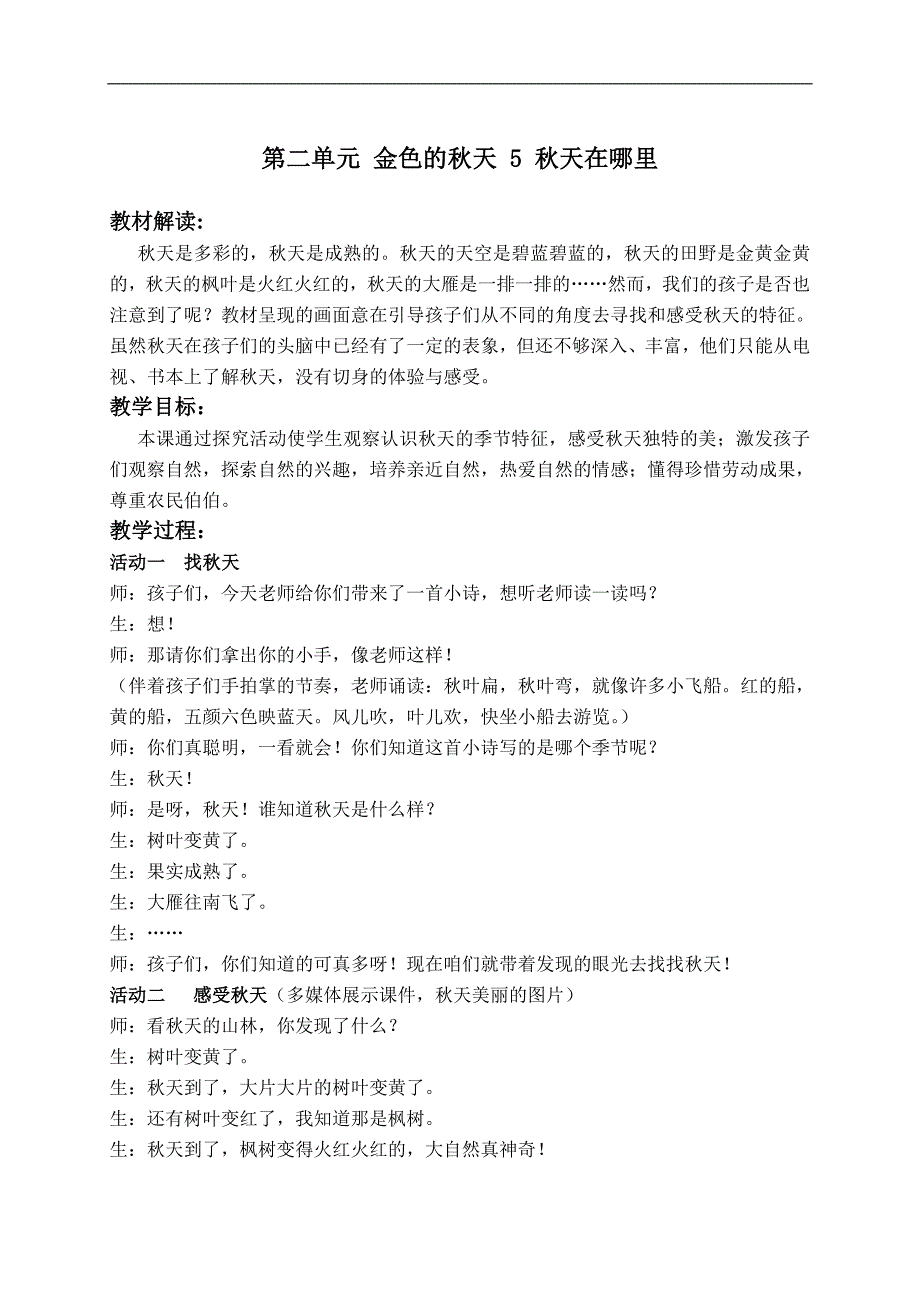 第二单元 金色的秋天 5 秋天在哪里

教材解读：

秋天是多彩的，秋天是成熟的。秋天的天空是碧蓝碧蓝的，秋天的田野是金黄金黄的，秋天的枫叶是火红火红的，秋天的大雁是一排一排的……然而，我们的孩子是否也注意到了呢？教材呈现的画面意在引导孩子们从不同的角度去寻找和感受秋天的特征。虽然秋天在孩子们的头脑中已经有了一定的表象，但还不够深入、丰富，他们只能从电视、书本上了解秋天，没有切身的体验与感受。

教学目标：

本课通过探究活动使学生观察认识秋天的季节特征，感受秋天独特的美；激发孩子们观察自然，探索自然的兴趣，培养亲近自然，热爱自然的情感；懂得珍惜劳动成果，尊重农民伯伯。

教学过程：

活动一 找秋天

师：孩子们，今天老师给你们带来了一首小诗，想听老师读一读吗？

生：想！

师：那请你们拿出你的小手，像老师这样！

（伴着孩子们手拍掌的节奏，老师诵读：秋叶扁，秋叶弯，就像许多小飞船。红的船，黄的船，五颜六色映蓝天。风儿吹，叶儿欢，快坐小船去游览。）

师：你们真聪明，一看就会！你们知道这首小诗写的是哪个季节呢？

生：秋天！

师：是呀，秋天！谁知道秋天是什么样？

生：树叶变黄了。

生：果实成熟了。

生：大雁往南飞了。

生：……

师：孩子们，你们知道的可真多呀！现在咱们就带着发现的眼光去找找秋天！

活动二 感受秋天（多媒体展示课件，秋天美丽的图片）

师：看秋天的山林，你发现了什么？

生：树叶变黄了。

生：秋天到了，大片大片的树叶变黄了。

生：还有树叶变红了，我知道那是枫树。

生：秋天到了，枫树变得火红火红的，大自然真神奇！